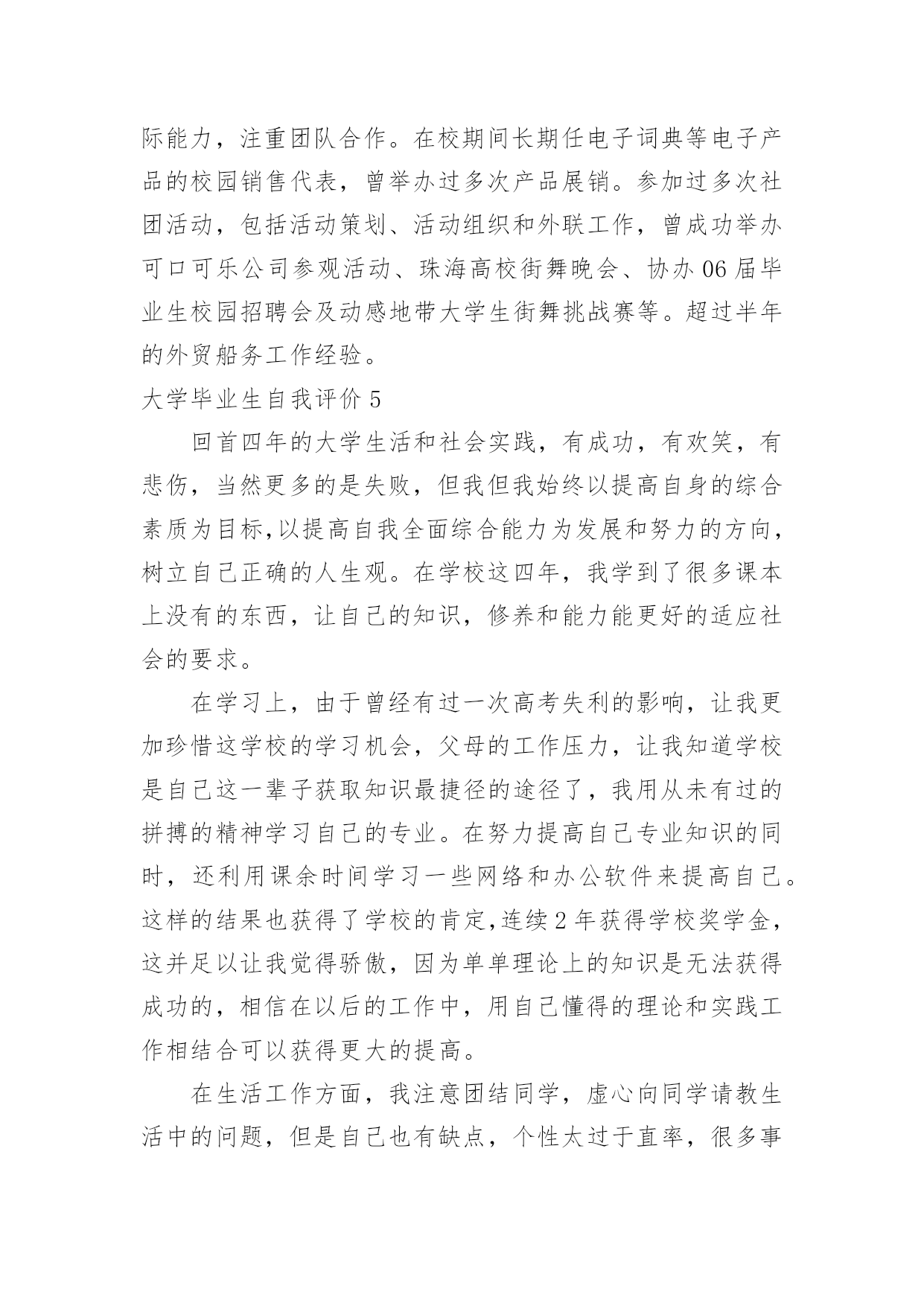 际能力，注重团队合作。在校期间长期任电子词典等电子产品的校园销售代表，曾举办过多次产品展销。参加过多次社团活动，包括活动策划、活动组织和外联工作，曾成功举办可口可乐公司参观活动、珠海高校街舞晚会、协办06届毕业生校园招聘会及动感地带大学生街舞挑战赛等。超过半年的外贸船务工作经验。

大学毕业生自我评价5

回首四年的大学生活和社会实践，有成功，有欢笑，有悲伤，当然更多的是失败，但我但我始终以提高自身的综合素质为目标,以提高自我全面综合能力为发展和努力的方向，树立自己正确的人生观。在学校这四年，我学到了很多课本上没有的东西，让自己的知识，修养和能力能更好的适应社会的要求。

在学习上，由于曾经有过一次高考失利的影响，让我更加珍惜这学校的学习机会，父母的工作压力，让我知道学校是自己这一辈子获取知识最捷径的途径了，我用从未有过的拼搏的精神学习自己的专业。在努力提高自己专业知识的同时，还利用课余时间学习一些网络和办公软件来提高自己。这样的结果也获得了学校的肯定,连续2年获得学校奖学金，这并足以让我觉得骄傲，因为单单理论上的知识是无法获得成功的，相信在以后的工作中，用自己懂得的理论和实践工作相结合可以获得更大的提高。

在生活工作方面，我注意团结同学，虚心向同学请教生活中的问题，但是自己也有缺点，个性太过于直率，很多事